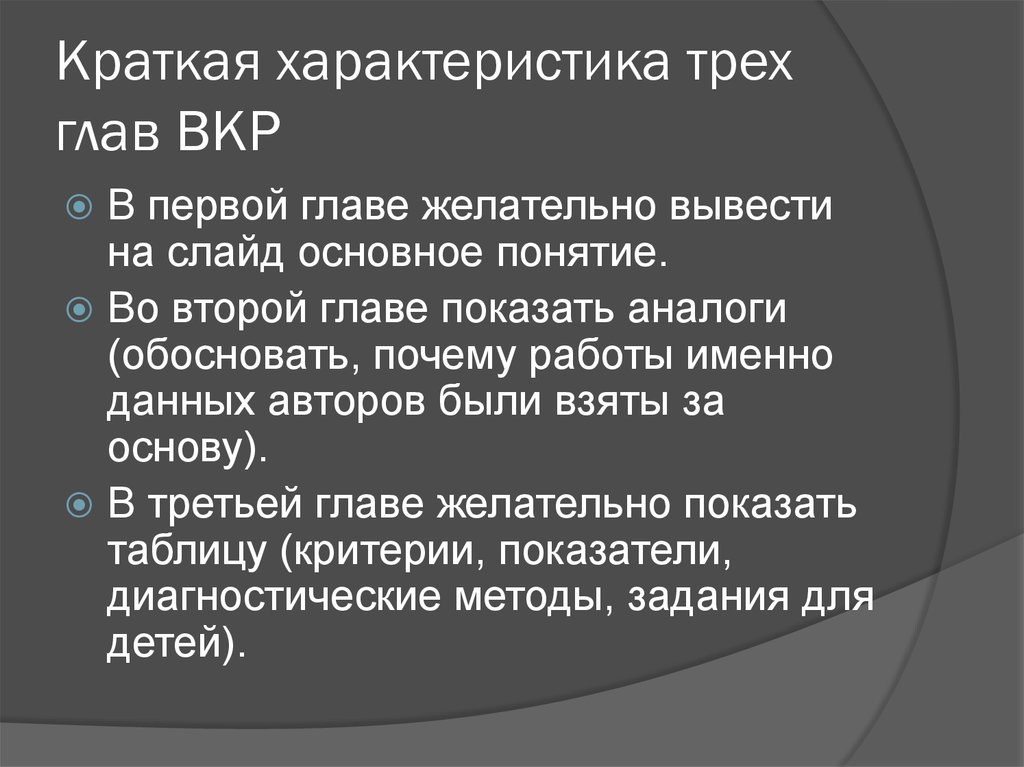 Краткая характеристика трех глав ВКР

В первой главе желательно вывести на слайд основное понятие.

Во второй главе показать аналоги (обосновать, почему работы именно данных авторов были взяты за основу).

В третьей главе желательно показать таблицу (критерии, показатели, диагностические методы, задания для детей).